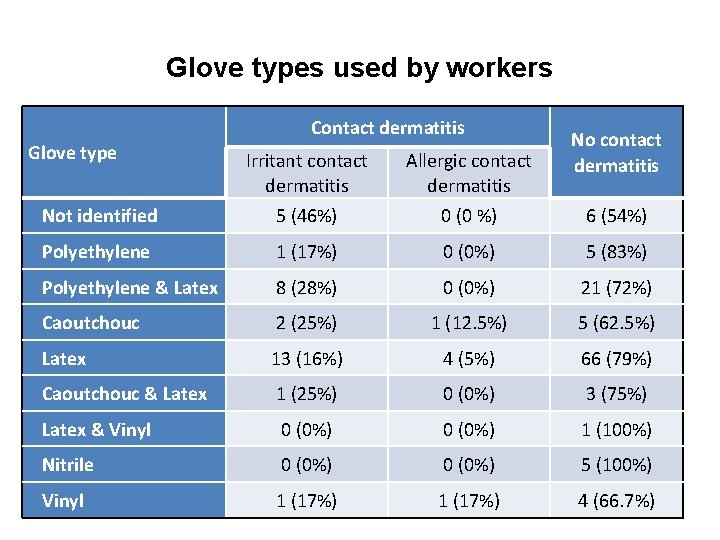 Glove types used by workers

| Glove type | Contact dermatitis: Irritant contact dermatitis | Contact dermatitis: Allergic contact dermatitis | No contact dermatitis |
|---|---|---|---|
| Not identified | 5 (46%) | 0 (0 %) | 6 (54%) |
| Polyethylene | 1 (17%) | 0 (0%) | 5 (83%) |
| Polyethylene & Latex | 8 (28%) | 0 (0%) | 21 (72%) |
| Caoutchouc | 2 (25%) | 1 (12.5%) | 5 (62.5%) |
| Latex | 13 (16%) | 4 (5%) | 66 (79%) |
| Caoutchouc & Latex | 1 (25%) | 0 (0%) | 3 (75%) |
| Latex & Vinyl | 0 (0%) | 0 (0%) | 1 (100%) |
| Nitrile | 0 (0%) | 0 (0%) | 5 (100%) |
| Vinyl | 1 (17%) | 1 (17%) | 4 (66.7%) |